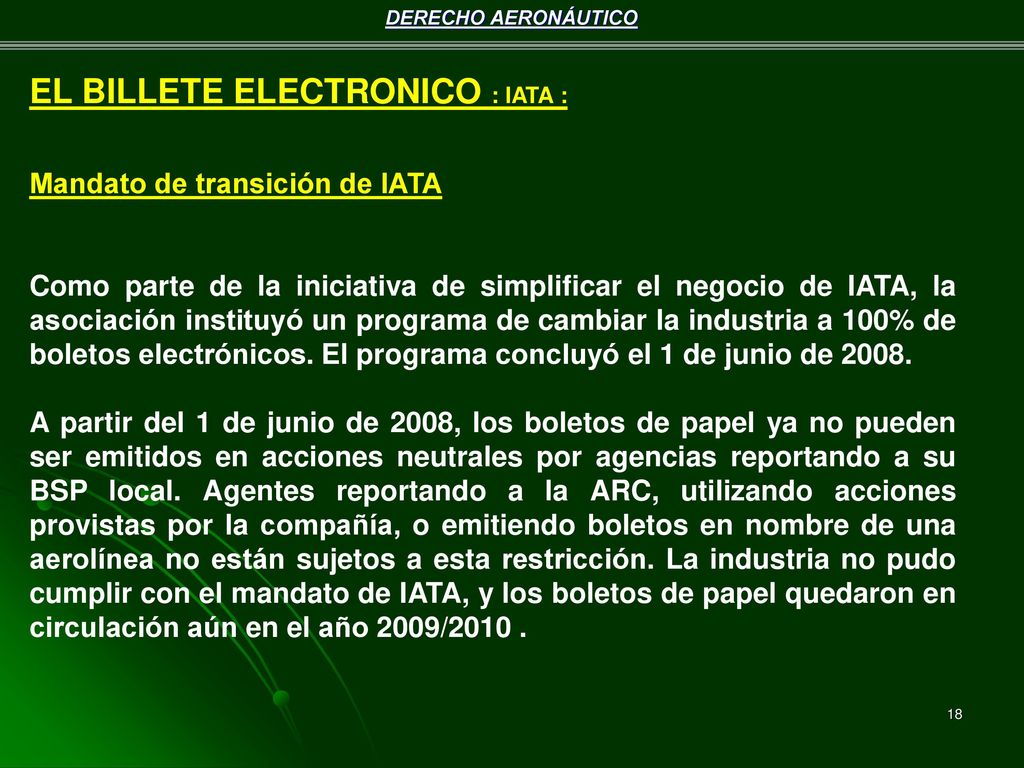 DERECHO AERONÁUTICO

EL BILLETE ELECTRONICO : IATA :

Mandato de transición de IATA

Como parte de la iniciativa de simplificar el negocio de IATA, la asociación instituyó un programa de cambiar la industria a 100% de boletos electrónicos. El programa concluyó el 1 de junio de 2008.

A partir del 1 de junio de 2008, los boletos de papel ya no pueden ser emitidos en acciones neutrales por agencias reportando a su BSP local. Agentes reportando a la ARC, utilizando acciones provistas por la compañía, o emitiendo boletos en nombre de una aerolínea no están sujetos a esta restricción. La industria no pudo cumplir con el mandato de IATA, y los boletos de papel quedaron en circulación aún en el año 2009/2010 .

18